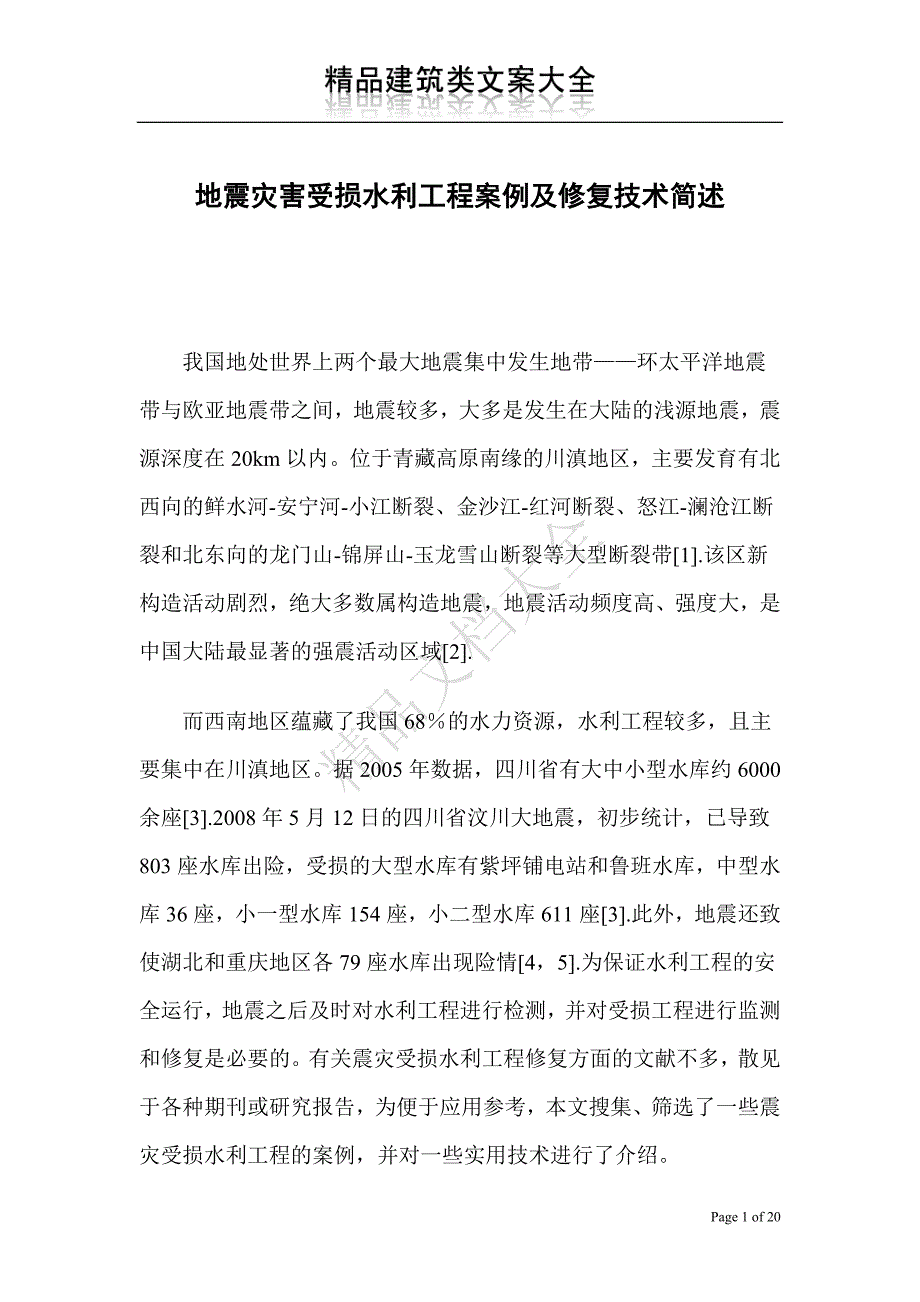 精品建筑类文案大全

地震灾害受损水利工程案例及修复技术简述

我国地处世界上两个最大地震集中发生地带——环太平洋地震带与欧亚地震带之间，地震较多，大多是发生在大陆的浅源地震，震源深度在 20km 以内。位于青藏高原南缘的川滇地区，主要发育有北西向的鲜水河-安宁河-小江断裂、金沙江-红河断裂、怒江-澜沧江断裂和北东向的龙门山-锦屏山-玉龙雪山断裂等大型断裂带[1].该区新构造活动剧烈，绝大多数属构造地震，地震活动频度高、强度大，是中国大陆最显著的强震活动区域[2].

而西南地区蕴藏了我国 68％的水力资源，水利工程较多，且主要集中在川滇地区。据 2005 年数据，四川省有大中小型水库约 6000 余座[3].2008 年 5 月 12 日的四川省汶川大地震，初步统计，已导致 803 座水库出险，受损的大型水库有紫坪铺电站和鲁班水库，中型水库 36 座，小一型水库 154 座，小二型水库 611 座[3].此外，地震还致使湖北和重庆地区各 79 座水库出现险情[4，5].为保证水利工程的安全运行，地震之后及时对水利工程进行检测，并对受损工程进行监测和修复是必要的。有关震灾受损水利工程修复方面的文献不多，散见于各种期刊或研究报告，为便于应用参考，本文搜集、筛选了一些震灾受损水利工程的案例，并对一些实用技术进行了介绍。

精品文档大全

Page 1 of 20